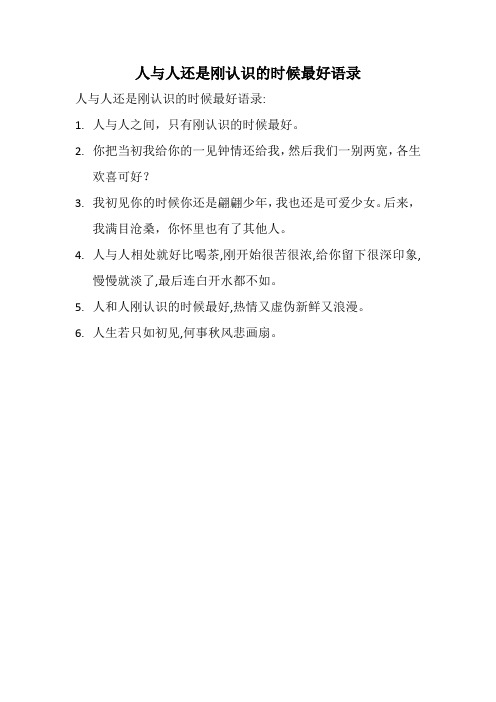 人与人还是刚认识的时候最好语录

人与人还是刚认识的时候最好语录:

1. 人与人之间，只有刚认识的时候最好。

2. 你把当初我给你的一见钟情还给我，然后我们一别两宽，各生欢喜可好？

3. 我初见你的时候你还是翩翩少年，我也还是可爱少女。后来，我满目沧桑，你怀里也有了其他人。

4. 人与人相处就好比喝茶,刚开始很苦很浓,给你留下很深印象,慢慢就淡了,最后连白开水都不如。

5. 人和人刚认识的时候最好,热情又虚伪新鲜又浪漫。

6. 人生若只如初见,何事秋风悲画扇。